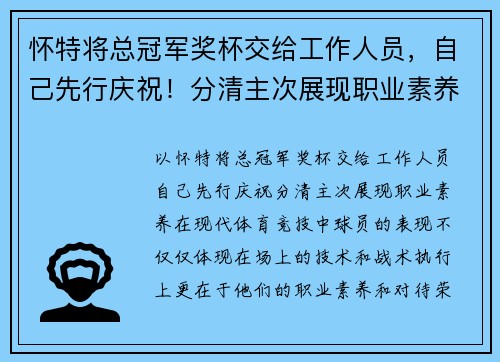 怀特将总冠军奖杯交给工作人员，自己先行庆祝！分清主次展现职业素养

以怀特将总冠军奖杯交给工作人员自己先行庆祝分清主次展现职业素养在现代体育竞技中球员的表现不仅仅体现在场上的技术和战术执行上更在于他们的职业素养和对待荣